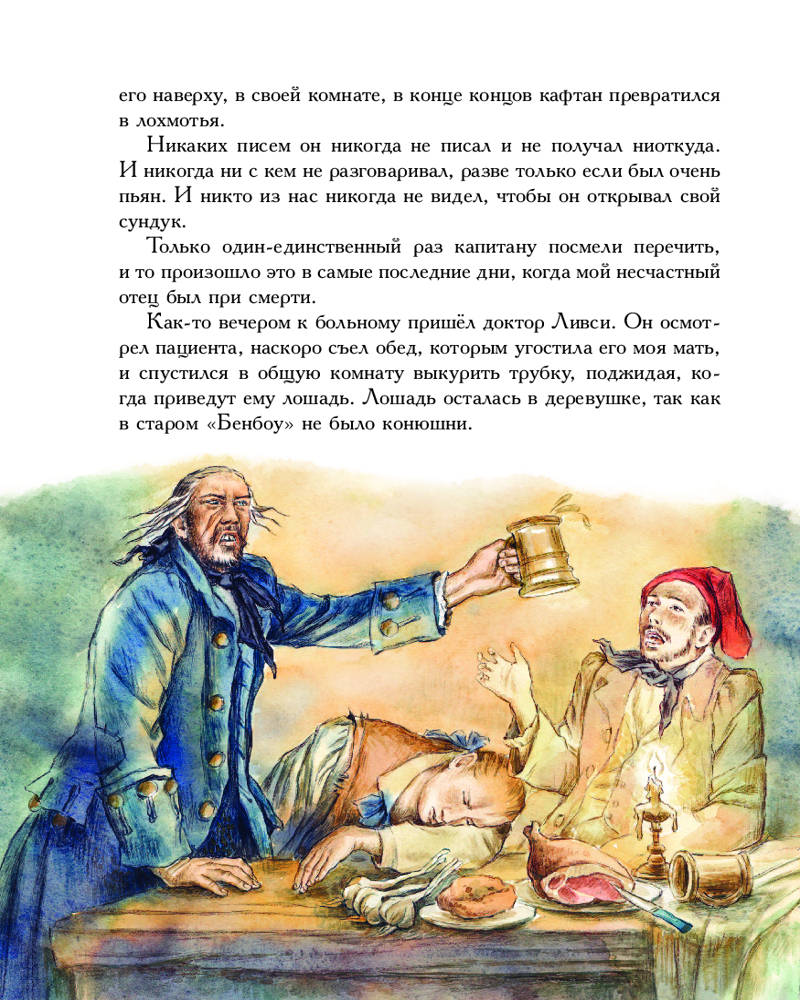 его наверху, в своей комнате, в конце концов кафтан превратился в лохмотья.

Никаких писем он никогда не писал и не получал ниоткуда. И никогда ни с кем не разговаривал, разве только если был очень пьян. И никто из нас никогда не видел, чтобы он открывал свой сундук.

Только один-единственный раз капитану посмели перечить, и то произошло это в самые последние дни, когда мой несчастный отец был при смерти.

Как-то вечером к больному пришёл доктор Ливси. Он осмотрел пациента, наскоро съел обед, которым угостила его моя мать, и спустился в общую комнату выкурить трубку, поджидая, когда приведут ему лошадь. Лошадь осталась в деревушке, так как в старом «Бенбоу» не было конюшни.